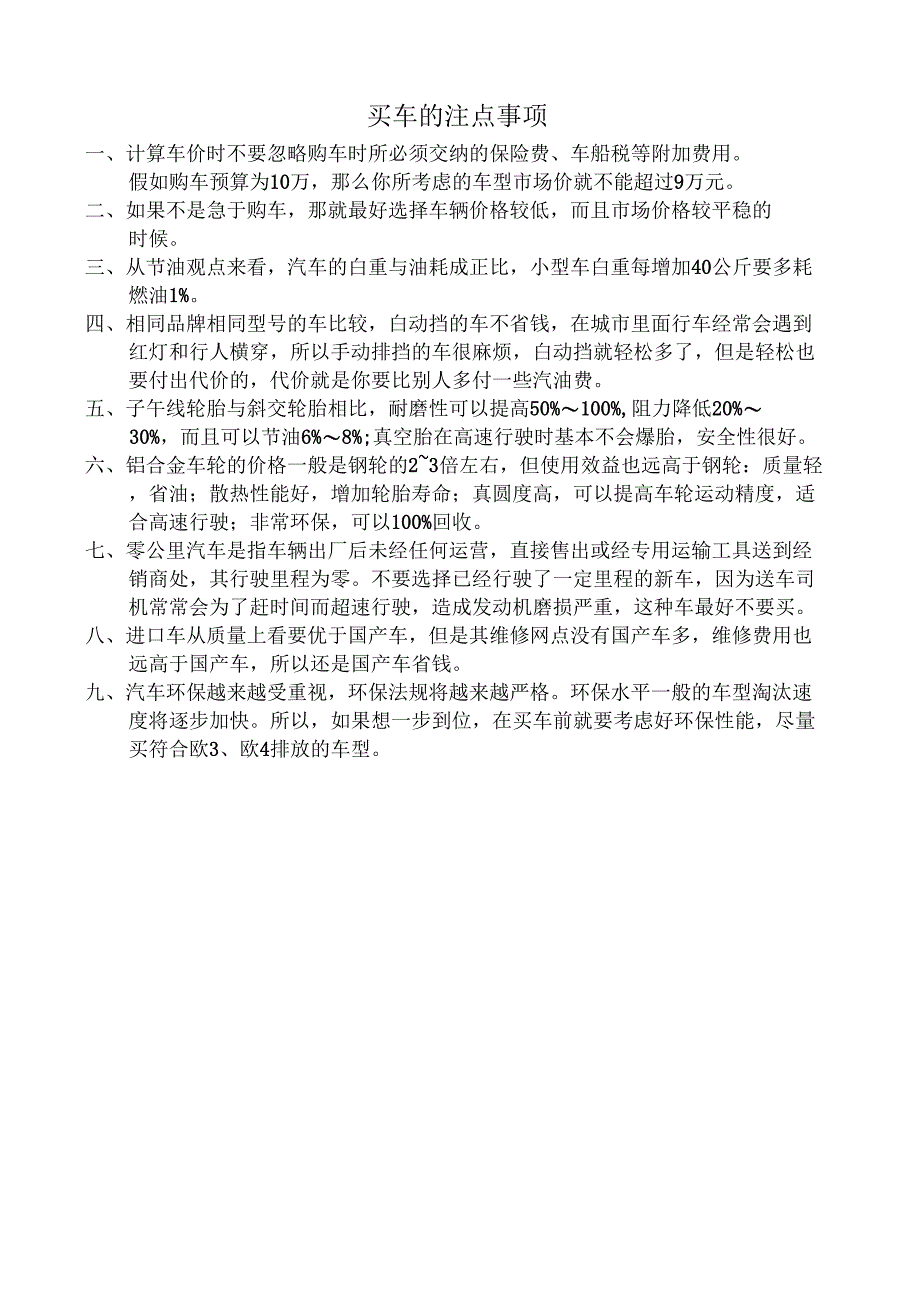 买车的注点事项

一、计算车价时不要忽略购车时所必须交纳的保险费、车船税等附加费用。假如购车预算为10万，那么你所考虑的车型市场价就不能超过9万元。

二、如果不是急于购车，那就最好选择车辆价格较低，而且市场价格较平稳的时候。

三、从节油观点来看，汽车的白重与油耗成正比，小型车白重每增加40公斤要多耗燃油1%。

四、相同品牌相同型号的车比较，白动挡的车不省钱，在城市里面行车经常会遇到红灯和行人横穿，所以手动排挡的车很麻烦，白动挡就轻松多了，但是轻松也要付出代价的，代价就是你要比别人多付一些汽油费。

五、子午线轮胎与斜交轮胎相比，耐磨性可以提高50%～100%,阻力降低20%～30%，而且可以节油6%～8%;真空胎在高速行驶时基本不会爆胎，安全性很好。

六、铝合金车轮的价格一般是钢轮的2~3倍左右，但使用效益也远高于钢轮：质量轻，省油；散热性能好，增加轮胎寿命；真圆度高，可以提高车轮运动精度，适合高速行驶；非常环保，可以100%回收。

七、零公里汽车是指车辆出厂后未经任何运营，直接售出或经专用运输工具送到经销商处，其行驶里程为零。不要选择已经行驶了一定里程的新车，因为送车司机常常会为了赶时间而超速行驶，造成发动机磨损严重，这种车最好不要买。

八、进口车从质量上看要优于国产车，但是其维修网点没有国产车多，维修费用也远高于国产车，所以还是国产车省钱。

九、汽车环保越来越受重视，环保法规将越来越严格。环保水平一般的车型淘汰速度将逐步加快。所以，如果想一步到位，在买车前就要考虑好环保性能，尽量买符合欧3、欧4排放的车型。